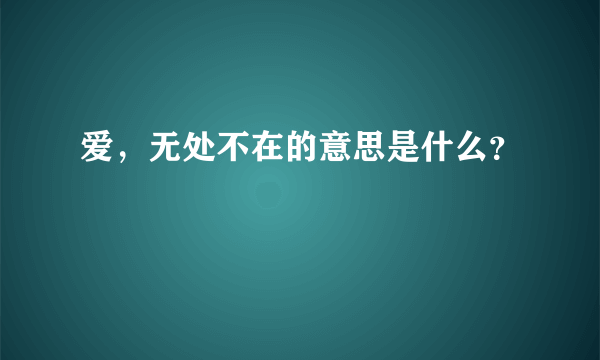 爱，无处不在的意思是什么?